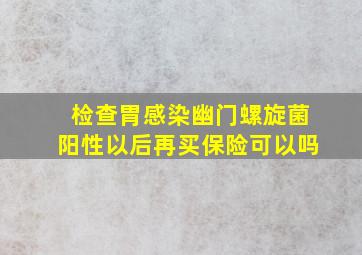 检查胃感染幽门螺旋菌阳性以后再买保险可以吗